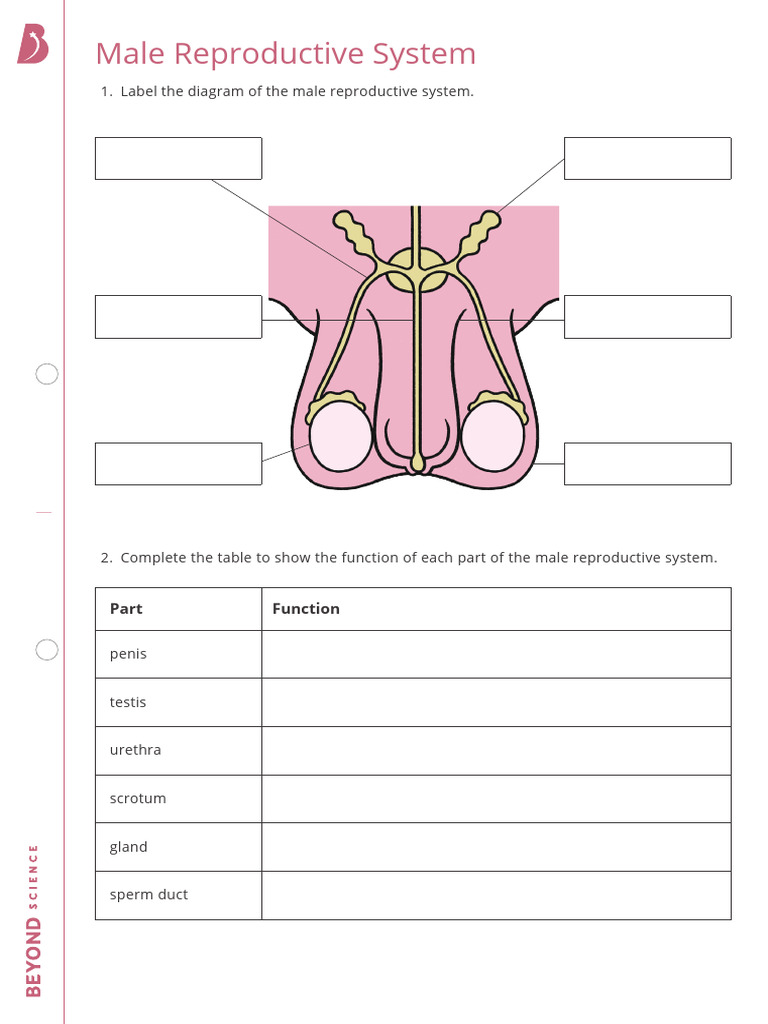 B

Male Reproductive System

1. Label the diagram of the male reproductive system.

2. Complete the table to show the function of each part of the male reproductive system.

| Part | Function |
|---|---|
| penis | |
| testis | |
| urethra | |
| scrotum | |
| gland | |
| sperm duct | |

BEYOND SCIENCE